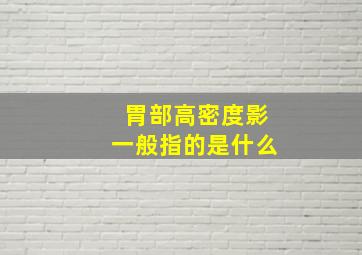 胃部高密度影
一般指的是什么